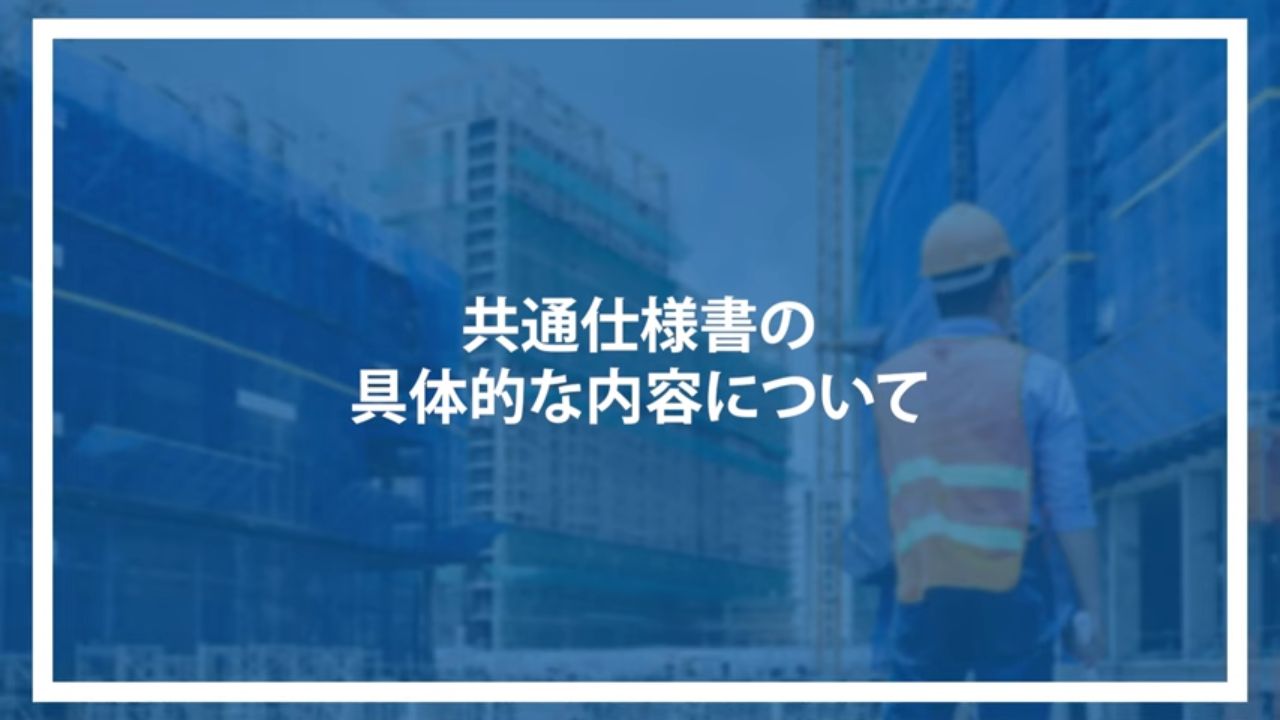 共通仕様書の
具体的な内容について